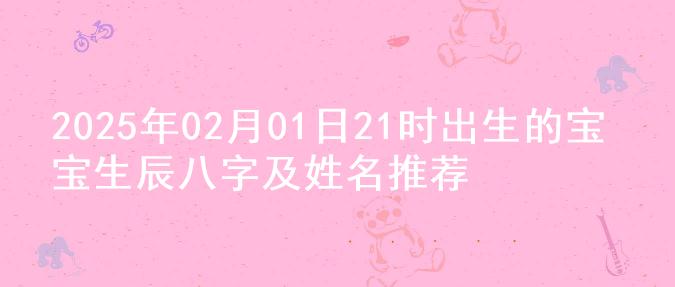 2025年02月01日21时出生的宝宝生辰八字及姓名推荐